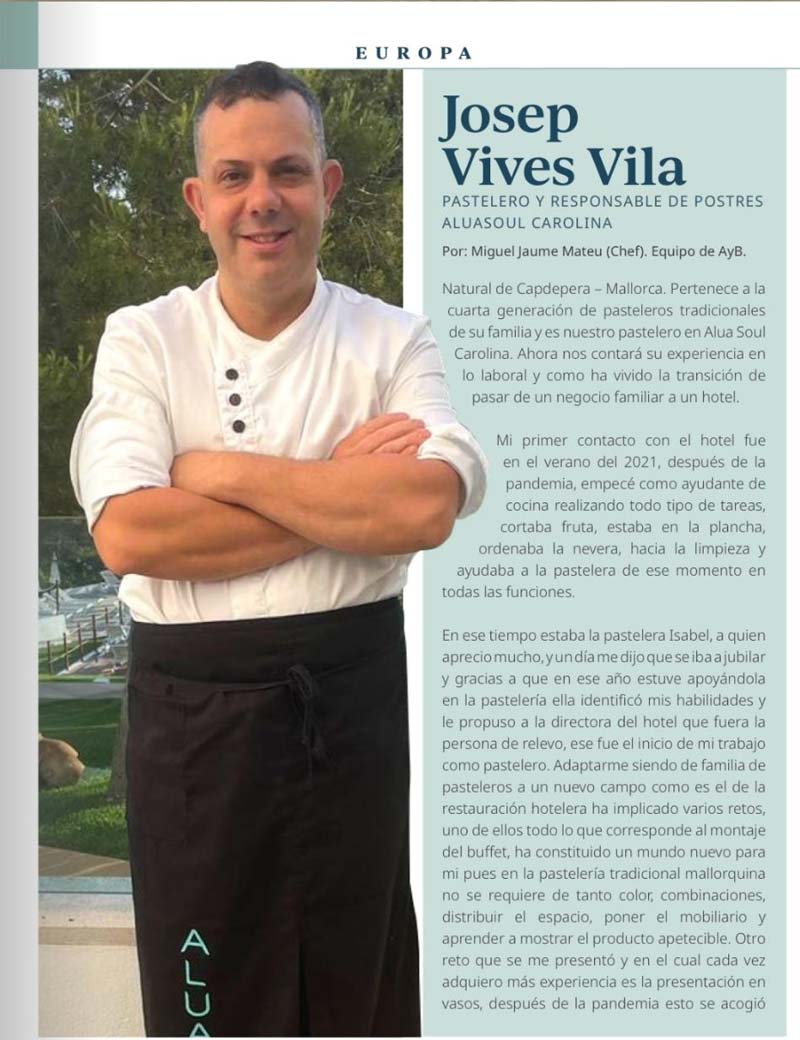 EUROPA

Josep Vives Vila

PASTELERO Y RESPONSABLE DE POSTRES ALUASOUL CAROLINA

Por: Miguel Jaume Mateu (Chef). Equipo de AyB.

Natural de Capdepera – Mallorca. Pertenece a la cuarta generación de pasteleros tradicionales de su familia y es nuestro pastelero en Alua Soul Carolina. Ahora nos contará su experiencia en lo laboral y como ha vivido la transición de pasar de un negocio familiar a un hotel.

Mi primer contacto con el hotel fue en el verano del 2021, después de la pandemia, empecé como ayudante de cocina realizando todo tipo de tareas, cortaba fruta, estaba en la plancha, ordenaba la nevera, hacia la limpieza y ayudaba a la pastelera de ese momento en todas las funciones.

En ese tiempo estaba la pastelera Isabel, a quien aprecio mucho, y un día me dijo que se iba a jubilar y gracias a que en ese año estuve apoyándola en la pastelería ella identificó mis habilidades y le propuso a la directora del hotel que fuera la persona de relevo, ese fue el inicio de mi trabajo como pastelero. Adaptarme siendo de familia de pasteleros a un nuevo campo como es el de la restauración hotelera ha implicado varios retos, uno de ellos todo lo que corresponde al montaje del buffet, ha constituido un mundo nuevo para mi pues en la pastelería tradicional mallorquina no se requiere de tanto color, combinaciones, distribuir el espacio, poner el mobiliario y aprender a mostrar el producto apetecible. Otro reto que se me presentó y en el cual cada vez adquiero más experiencia es la presentación en vasos, después de la pandemia esto se acogió

ALUA